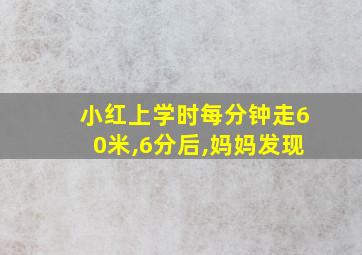 小红上学时每分钟走60米,6分后,妈妈发现